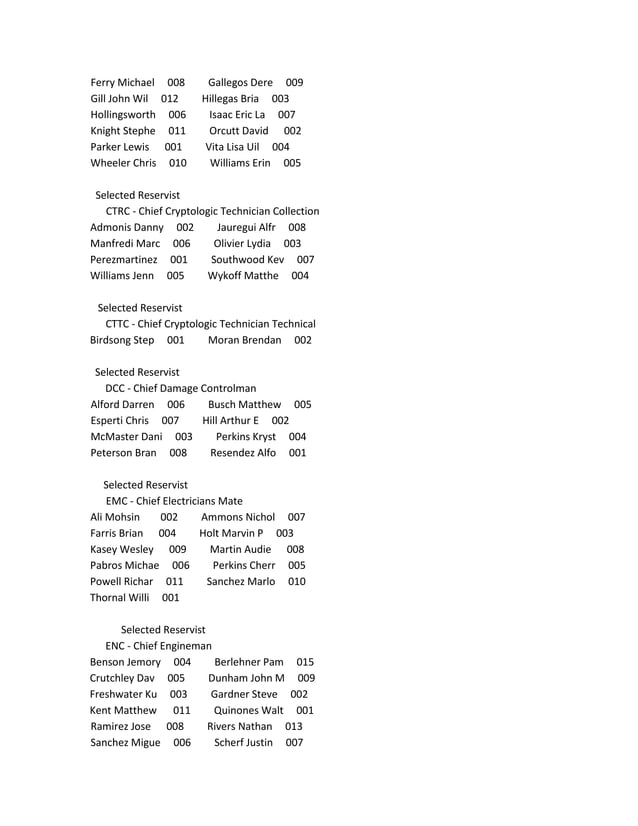 Ferry Michael 008 Gallegos Dere 009
Gill John Wil 012 Hillegas Bria 003
Hollingsworth 006 Isaac Eric La 007
Knight Stephe 011 Orcutt David 002
Parker Lewis 001 Vita Lisa Uil 004
Wheeler Chris 010 Williams Erin 005

Selected Reservist
CTRC - Chief Cryptologic Technician Collection
Admonis Danny 002 Jauregui Alfr 008
Manfredi Marc 006 Olivier Lydia 003
Perezmartinez 001 Southwood Kev 007
Williams Jenn 005 Wykoff Matthe 004

Selected Reservist
CTTC - Chief Cryptologic Technician Technical
Birdsong Step 001 Moran Brendan 002

Selected Reservist
DCC - Chief Damage Controlman
Alford Darren 006 Busch Matthew 005
Esperti Chris 007 Hill Arthur E 002
McMaster Dani 003 Perkins Kryst 004
Peterson Bran 008 Resendez Alfo 001

Selected Reservist
EMC - Chief Electricians Mate
Ali Mohsin 002 Ammons Nichol 007
Farris Brian 004 Holt Marvin P 003
Kasey Wesley 009 Martin Audie 008
Pabros Michae 006 Perkins Cherr 005
Powell Richar 011 Sanchez Marlo 010
Thornal Willi 001

Selected Reservist
ENC - Chief Engineman
Benson Jemory 004 Berlehner Pam 015
Crutchley Dav 005 Dunham John M 009
Freshwater Ku 003 Gardner Steve 002
Kent Matthew 011 Quinones Walt 001
Ramirez Jose 008 Rivers Nathan 013
Sanchez Migue 006 Scherf Justin 007